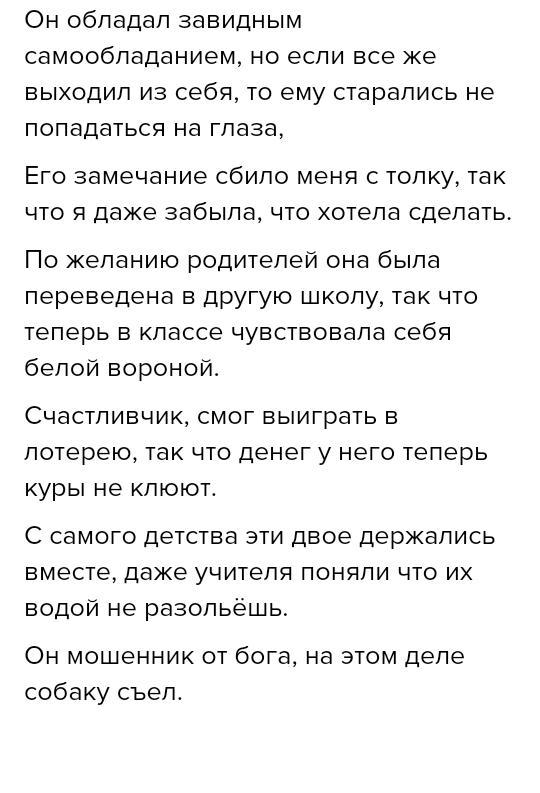 Он обладал завидным самообладанием, но если все же выходил из себя, то ему старались не попадаться на глаза,

Его замечание сбило меня с толку, так что я даже забыла, что хотела сделать.

По желанию родителей она была переведена в другую школу, так что теперь в классе чувствовала себя белой вороной.

Счастливчик, смог выиграть в лотерею, так что денег у него теперь куры не клюют.

С самого детства эти двое держались вместе, даже учителя поняли что их водой не разольёшь.

Он мошенник от бога, на этом деле собаку съел.